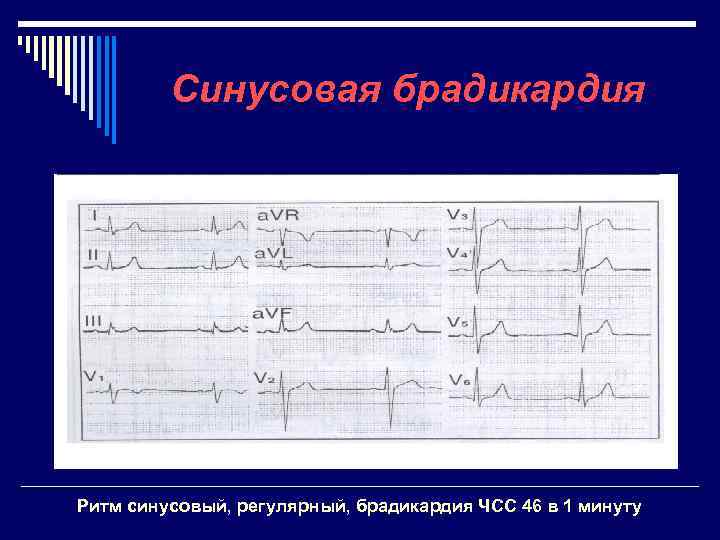 Синусовая брадикардия

I
II
III
$V_1$
aVR
aVL
aVF
$V_2$
$V_3$
$V_4$
$V_5$
$V_6$

Ритм синусовый, регулярный, брадикардия ЧСС 46 в 1 минуту